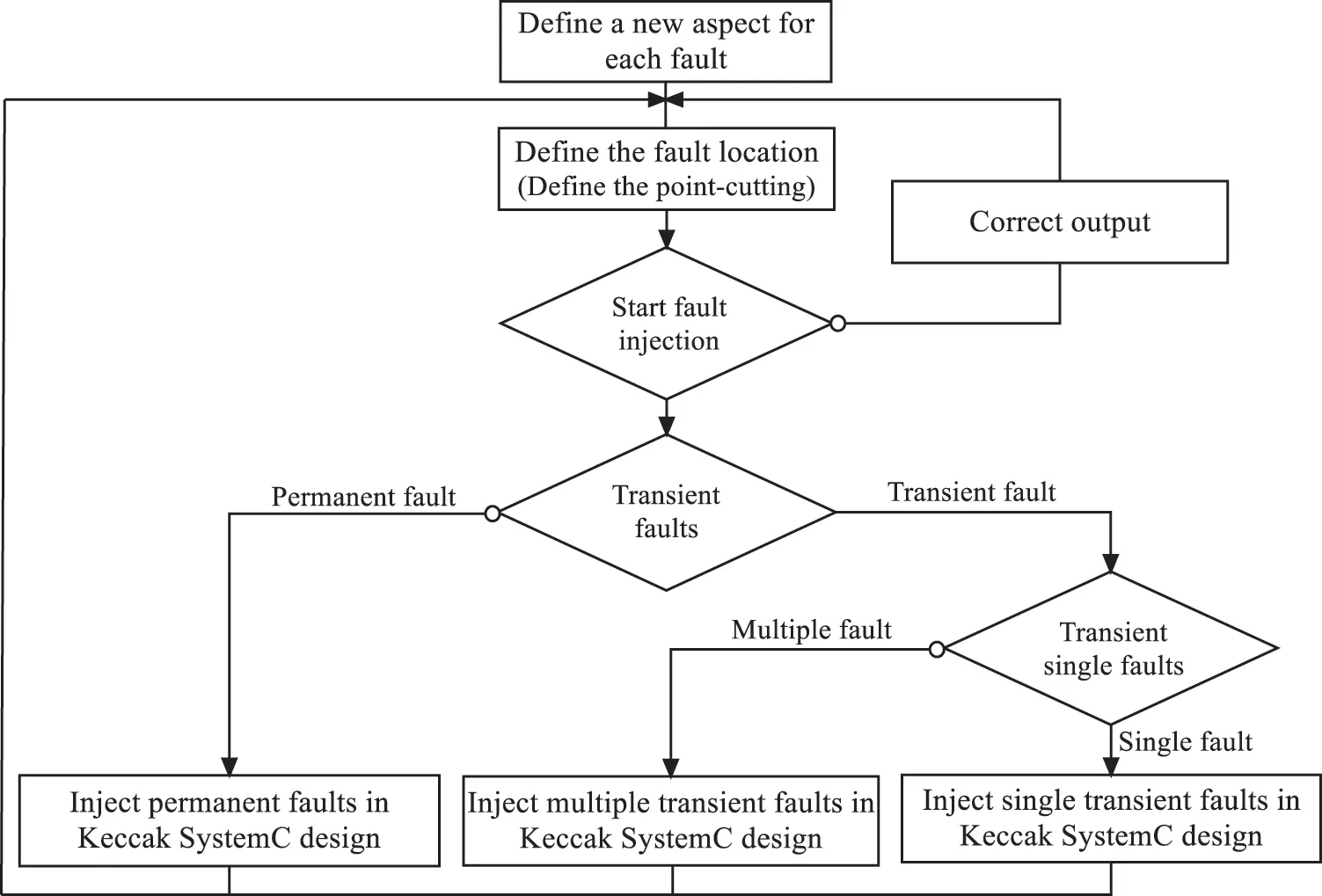 Define a new aspect for each fault

Define the fault location (Define the point-cutting)

Correct output

Start fault injection

Permanent fault

Transient faults

Transient fault

Multiple fault

Transient single faults

Single fault

Inject permanent faults in Keccak SystemC design

Inject multiple transient faults in Keccak SystemC design

Inject single transient faults in Keccak SystemC design